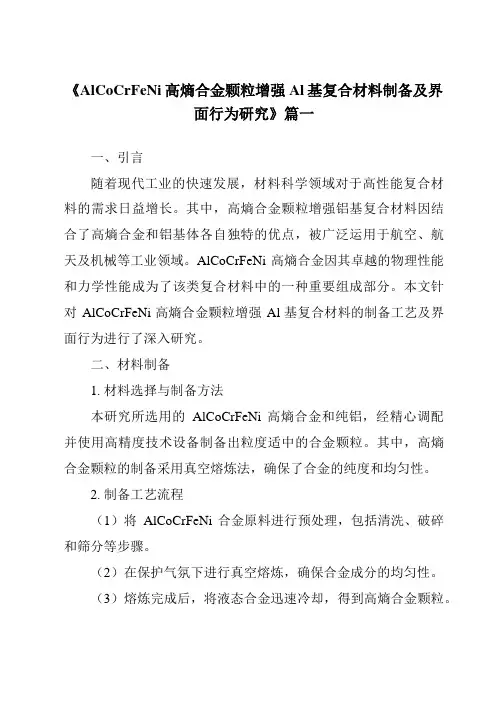 《AlCoCrFeNi 高熵合金颗粒增强 Al 基复合材料制备及界面行为研究》篇一

一、引言

随着现代工业的快速发展，材料科学领域对于高性能复合材料的需求日益增长。其中，高熵合金颗粒增强铝基复合材料因结合了高熵合金和铝基体各自独特的优点，被广泛运用于航空、航天及机械等工业领域。AlCoCrFeNi 高熵合金因其卓越的物理性能和力学性能成为了该类复合材料中的一种重要组成部分。本文针对 AlCoCrFeNi 高熵合金颗粒增强 Al 基复合材料的制备工艺及界面行为进行了深入研究。

二、材料制备

1. 材料选择与制备方法

本研究所选用的 AlCoCrFeNi 高熵合金和纯铝，经精心调配并使用高精度技术设备制备出粒度适中的合金颗粒。其中，高熵合金颗粒的制备采用真空熔炼法，确保了合金的纯度和均匀性。

2. 制备工艺流程

（1）将 AlCoCrFeNi 合金原料进行预处理，包括清洗、破碎和筛分等步骤。

（2）在保护气氛下进行真空熔炼，确保合金成分的均匀性。

（3）熔炼完成后，将液态合金迅速冷却，得到高熵合金颗粒。